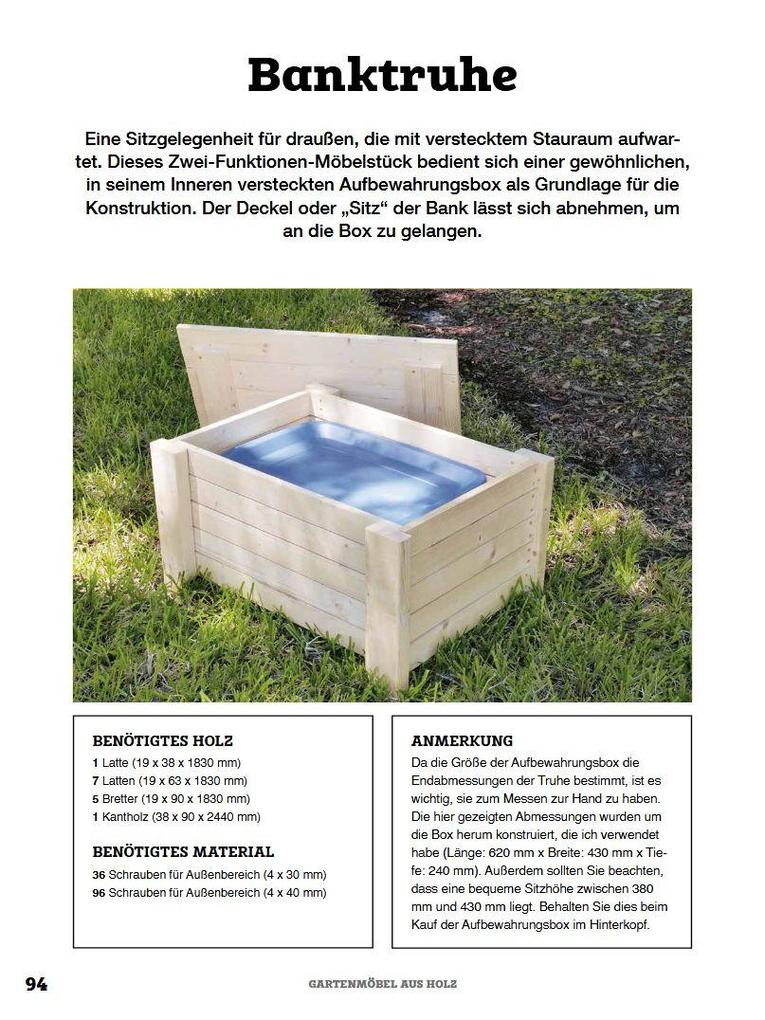 Banktruhe

Eine Sitzgelegenheit für draußen, die mit verstecktem Stauraum aufwartet. Dieses Zwei-Funktionen-Möbelstück bedient sich einer gewöhnlichen, in seinem Inneren versteckten Aufbewahrungsbox als Grundlage für die Konstruktion. Der Deckel oder „Sitz" der Bank lässt sich abnehmen, um an die Box zu gelangen.

BENÖTIGTES HOLZ
1 Latte (19 x 38 x 1830 mm)
7 Latten (19 x 63 x 1830 mm)
5 Bretter (19 x 90 x 1830 mm)
1 Kantholz (38 x 90 x 2440 mm)

BENÖTIGTES MATERIAL
36 Schrauben für Außenbereich (4 x 30 mm)
96 Schrauben für Außenbereich (4 x 40 mm)

ANMERKUNG
Da die Größe der Aufbewahrungsbox die Endabmessungen der Truhe bestimmt, ist es wichtig, sie zum Messen zur Hand zu haben. Die hier gezeigten Abmessungen wurden um die Box herum konstruiert, die ich verwendet habe (Länge: 620 mm x Breite: 430 mm x Tiefe: 240 mm). Außerdem sollten Sie beachten, dass eine bequeme Sitzhöhe zwischen 380 mm und 430 mm liegt. Behalten Sie dies beim Kauf der Aufbewahrungsbox im Hinterkopf.

94 GARTENMÖBEL AUS HOLZ